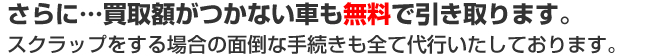 さらに…買取額がつかない車も無料で引き取ります。
スクラップをする場合の面倒な手続きも全て代行いたしております。